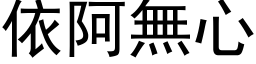 依阿無心